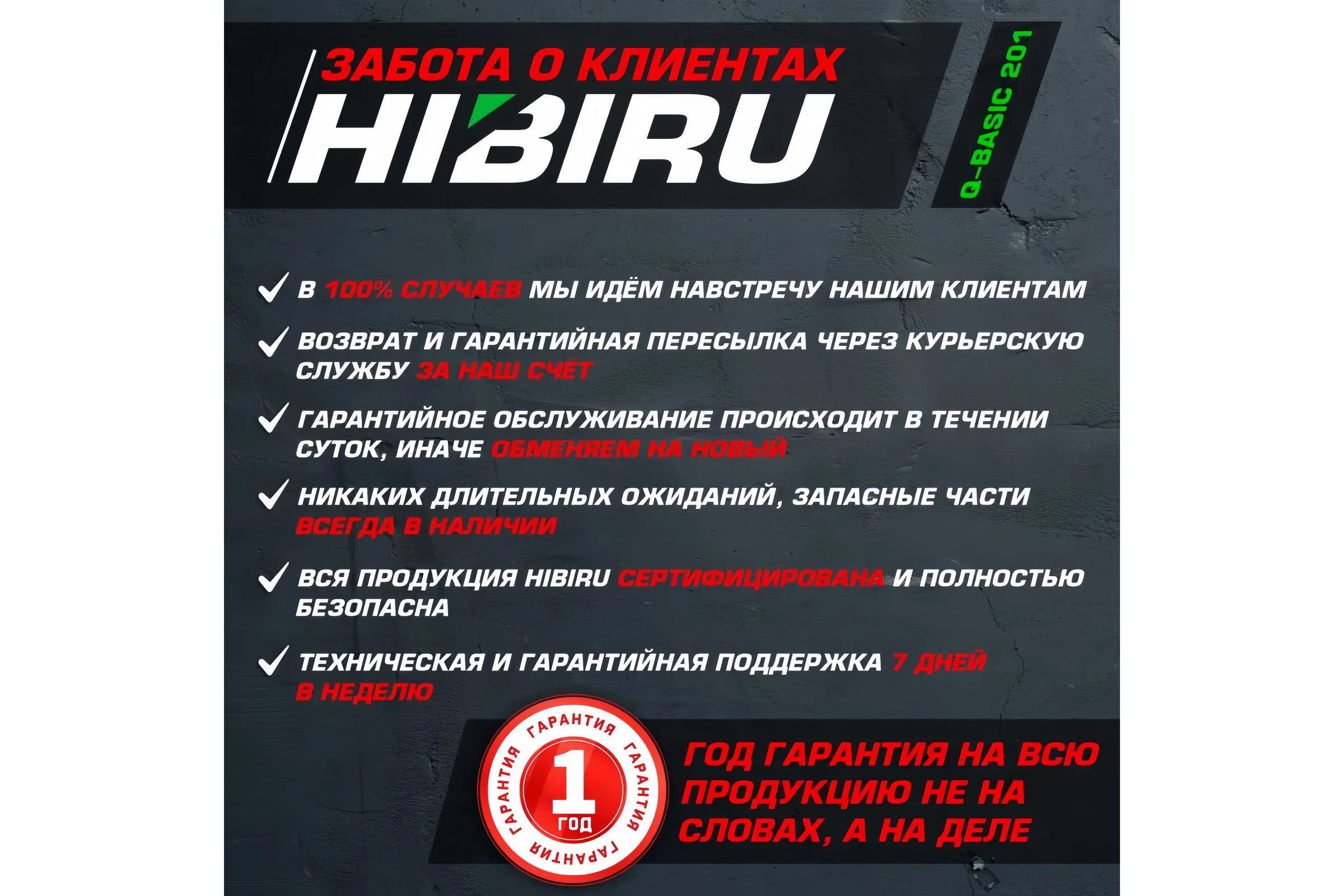 ЗАБОТА О КЛИЕНТАХ
HIBIRU
Q-BASIC 201

В 100% СЛУЧАЕВ МЫ ИДЁМ НАВСТРЕЧУ НАШИМ КЛИЕНТАМ

ВОЗВРАТ И ГАРАНТИЙНАЯ ПЕРЕСЫЛКА ЧЕРЕЗ КУРЬЕРСКУЮ СЛУЖБУ ЗА НАШ СЧЕТ

ГАРАНТИЙНОЕ ОБСЛУЖИВАНИЕ ПРОИСХОДИТ В ТЕЧЕНИИ СУТОК, ИНАЧЕ ОБМЕНЯЕМ НА НОВЫЙ

НИКАКИХ ДЛИТЕЛЬНЫХ ОЖИДАНИЙ, ЗАПАСНЫЕ ЧАСТИ ВСЕГДА В НАЛИЧИИ

ВСЯ ПРОДУКЦИЯ HIBIRU СЕРТИФИЦИРОВАНА И ПОЛНОСТЬЮ БЕЗОПАСНА

ТЕХНИЧЕСКАЯ И ГАРАНТИЙНАЯ ПОДДЕРЖКА 7 ДНЕЙ В НЕДЕЛЮ

ГАРАНТИЯ ГАРАНТИЯ ГАРАНТИЯ ГАРАНТИЯ
1 ГОД

ГОД ГАРАНТИЯ НА ВСЮ ПРОДУКЦИЮ НЕ НА СЛОВАХ, А НА ДЕЛЕ